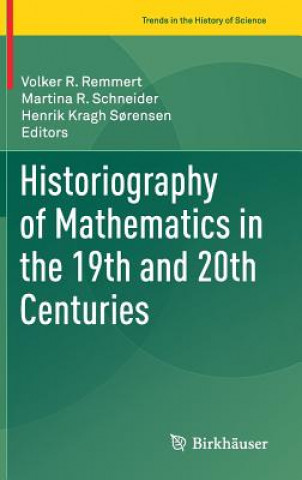 Trends in the History of Science

Volker R. Remmert
Martina R. Schneider
Henrik Kragh Sørensen
Editors

Historiography of Mathematics in the 19th and 20th Centuries

Birkhäuser